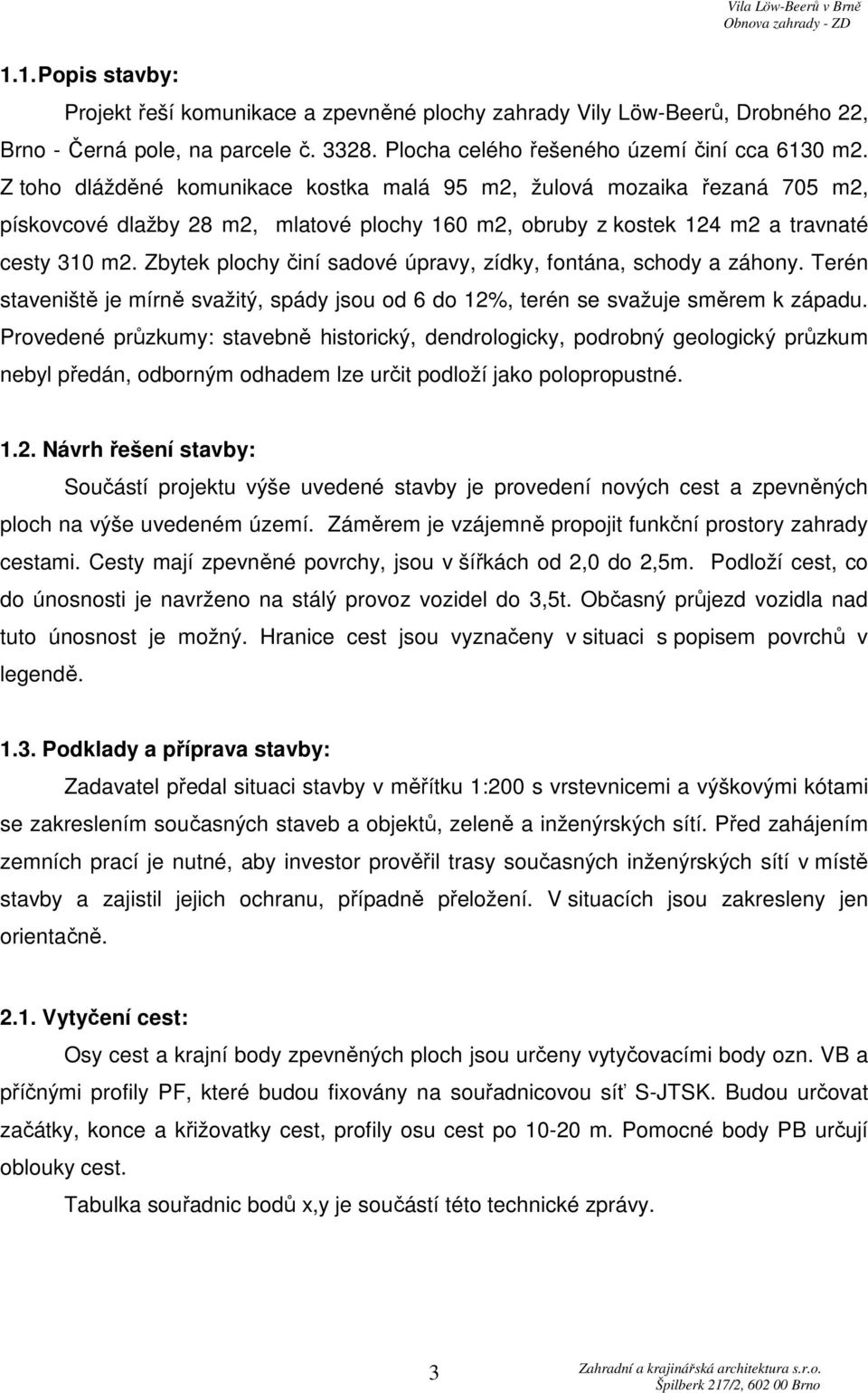 Vila Löw-Beerů v Brně
Obnova zahrady - ZD

1.1. Popis stavby:

Projekt řeší komunikace a zpevněné plochy zahrady Vily Löw-Beerů, Drobného 22, Brno - Černá pole, na parcele č. 3328. Plocha celého řešeného území činí cca 6130 m2. Z toho dlážděné komunikace kostka malá 95 m2, žulová mozaika řezaná 705 m2, pískovcové dlažby 28 m2, mlatové plochy 160 m2, obruby z kostek 124 m2 a travnaté cesty 310 m2. Zbytek plochy činí sadové úpravy, zídky, fontána, schody a záhony. Terén staveniště je mírně svažitý, spády jsou od 6 do 12%, terén se svažuje směrem k západu. Provedené průzkumy: stavebně historický, dendrologicky, podrobný geologický průzkum nebyl předán, odborným odhadem lze určit podloží jako polopropustné.

1.2. Návrh řešení stavby:

Součástí projektu výše uvedené stavby je provedení nových cest a zpevněných ploch na výše uvedeném území. Záměrem je vzájemně propojit funkční prostory zahrady cestami. Cesty mají zpevněné povrchy, jsou v šířkách od 2,0 do 2,5m. Podloží cest, co do únosnosti je navrženo na stálý provoz vozidel do 3,5t. Občasný průjezd vozidla nad tuto únosnost je možný. Hranice cest jsou vyznačeny v situaci s popisem povrchů v legendě.

1.3. Podklady a příprava stavby:

Zadavatel předal situaci stavby v měřítku 1:200 s vrstevnicemi a výškovými kótami se zakreslením současných staveb a objektů, zeleně a inženýrských sítí. Před zahájením zemních prací je nutné, aby investor prověřil trasy současných inženýrských sítí v místě stavby a zajistil jejich ochranu, případně přeložení. V situacích jsou zakresleny jen orientačně.

2.1. Vytyčení cest:

Osy cest a krajní body zpevněných ploch jsou určeny vytyčovacími body ozn. VB a příčnými profily PF, které budou fixovány na souřadnicovou síť S-JTSK. Budou určovat začátky, konce a křižovatky cest, profily osu cest po 10-20 m. Pomocné body PB určují oblouky cest.

Tabulka souřadnic bodů x,y je součástí této technické zprávy.

3

Zahradní a krajinářská architektura s.r.o.
Špilberk 217/2, 602 00 Brno